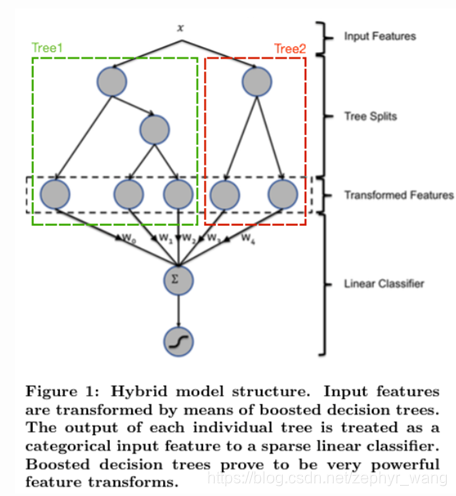 $x$

Tree1

Tree2

Input Features

Tree Splits

Transformed Features

Linear Classifier

$W_0$ $W_1$ $W_2$ $W_3$ $W_4$

$\Sigma$

Figure 1: Hybrid model structure. Input features are transformed by means of boosted decision trees. The output of each individual tree is treated as a categorical input feature to a sparse linear classifier. Boosted decision trees prove to be very powerful feature transforms.

https://blog.csdn.net/zephyr_wang